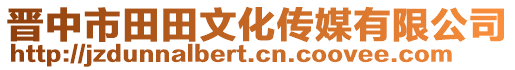 晋中市田田文化传媒有限公司
http://jzdunnalbert.cn.coovee.com